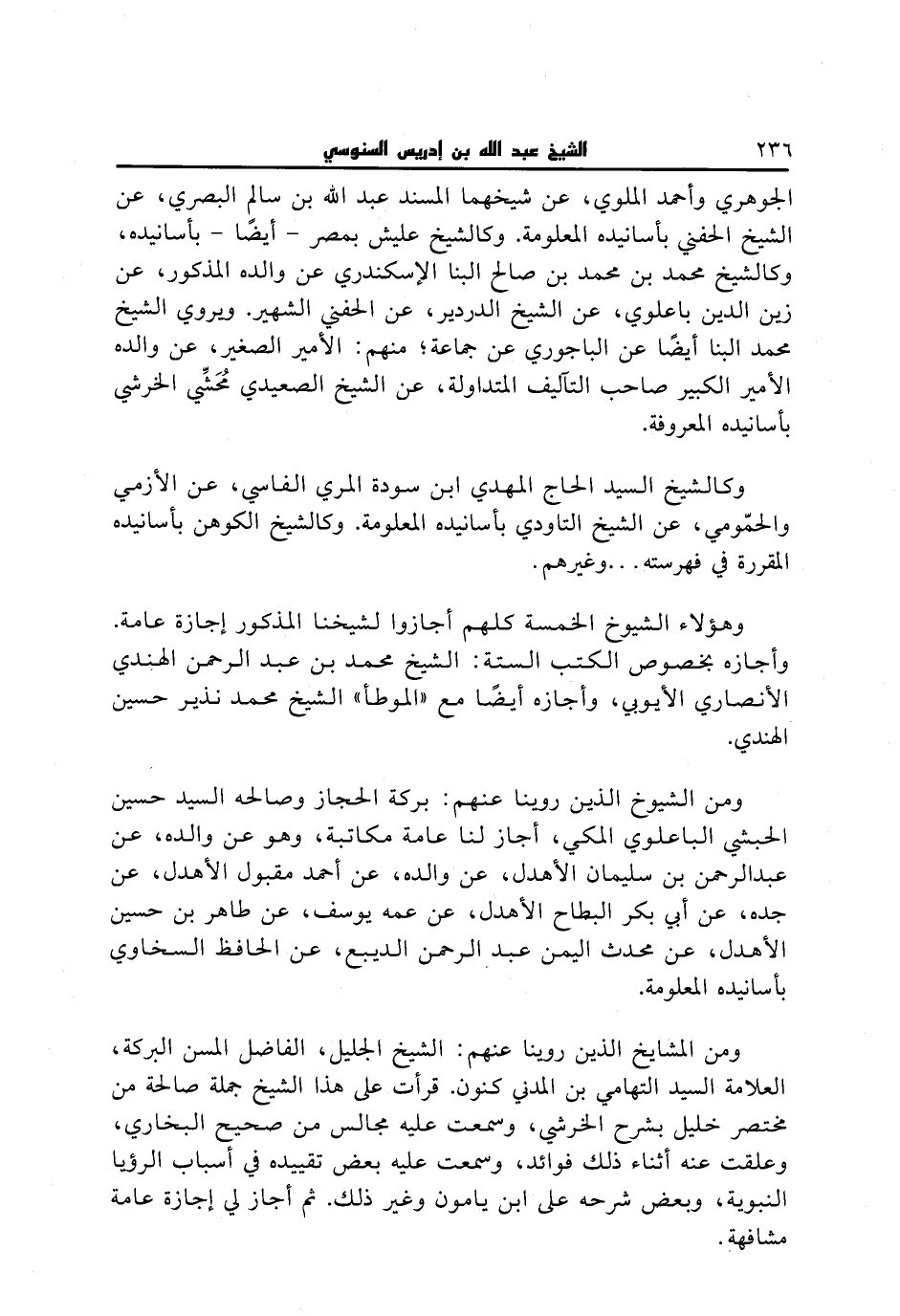 ٢٣٦ الشيخ عبد الله بن إدريس السنوسي

الجوهري وأحمد الملوي، عن شيخهما المسند عبد الله بن سالم البصري، عن الشيخ الحفني بأسانيده المعلومة. وكالشيخ عليش بمصر - أيضًا - بأسانيده، وكالشيخ محمد بن محمد بن صالح البنا الإسكندري عن والده المذكور، عن زين الدين باعلوي، عن الشيخ الدردير، عن الحفني الشهير. ويروي الشيخ محمد البنا أيضًا عن الباجوري عن جماعة؛ منهم: الأمير الصغير، عن والده الأمير الكبير صاحب التآليف المتداولة، عن الشيخ الصعيدي مُحَشِّي الخرشي بأسانيده المعروفة.

وكالشيخ السيد الحاج المهدي ابن سودة المري الفاسي، عن الأزمي والحمّومي، عن الشيخ التاودي بأسانيده المعلومة. وكالشيخ الكوهن بأسانيده المقررة في فهرسته...وغيرهم.

وهؤلاء الشيوخ الخمسة كلهم أجازوا لشيخنا المذكور إجازة عامة. وأجازه بخصوص الكتب الستة: الشيخ محمد بن عبد الرحمن الهندي الأنصاري الأيوبي، وأجازه أيضًا مع «الموطأ» الشيخ محمد نذير حسين الهندي.

ومن الشيوخ الذين روينا عنهم: بركة الحجاز وصالحه السيد حسين الحبشي الباعلوي المكي، أجاز لنا عامة مكاتبة، وهو عن والده، عن عبدالرحمن بن سليمان الأهدل، عن والده، عن أحمد مقبول الأهدل، عن جده، عن أبي بكر البطاح الأهدل، عن عمه يوسف، عن طاهر بن حسين الأهدل، عن محدث اليمن عبد الرحمن الديبع، عن الحافظ السخاوي بأسانيده المعلومة.

ومن المشايخ الذين روينا عنهم: الشيخ الجليل، الفاضل المسن البركة، العلامة السيد التهامي بن المدني كنون. قرأت على هذا الشيخ جملة صالحة من مختصر خليل بشرح الخرشي، وسمعت عليه مجالس من صحيح البخاري، وعلقت عنه أثناء ذلك فوائد، وسمعت عليه بعض تقييده في أسباب الرؤيا النبوية، وبعض شرحه على ابن يامون وغير ذلك. ثم أجاز لي إجازة عامة مشافهة.